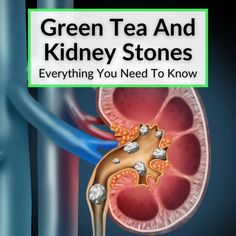 Green Tea And Kidney Stones

Everything You Need To Know